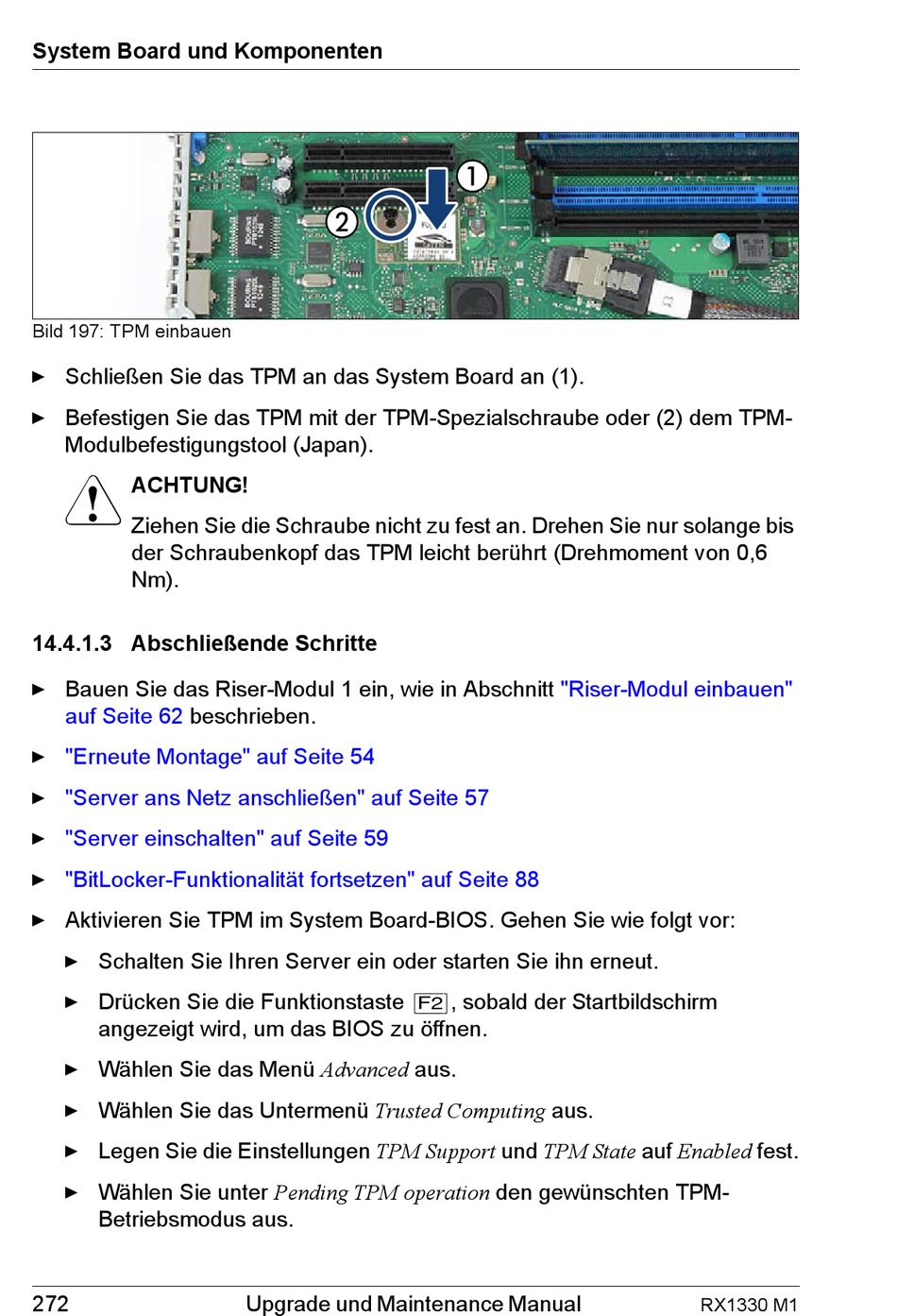 System Board und Komponenten

1

2

Bild 197: TPM einbauen

► Schließen Sie das TPM an das System Board an (1).

► Befestigen Sie das TPM mit der TPM-Spezialschraube oder (2) dem TPM-Modulbefestigungstool (Japan).

ACHTUNG!

Ziehen Sie die Schraube nicht zu fest an. Drehen Sie nur solange bis der Schraubenkopf das TPM leicht berührt (Drehmoment von 0,6 Nm).

14.4.1.3 Abschließende Schritte

► Bauen Sie das Riser-Modul 1 ein, wie in Abschnitt "Riser-Modul einbauen" auf Seite 62 beschrieben.

► "Erneute Montage" auf Seite 54

► "Server ans Netz anschließen" auf Seite 57

► "Server einschalten" auf Seite 59

► "BitLocker-Funktionalität fortsetzen" auf Seite 88

► Aktivieren Sie TPM im System Board-BIOS. Gehen Sie wie folgt vor:

► Schalten Sie Ihren Server ein oder starten Sie ihn erneut.

► Drücken Sie die Funktionstaste F2, sobald der Startbildschirm angezeigt wird, um das BIOS zu öffnen.

► Wählen Sie das Menü Advanced aus.

► Wählen Sie das Untermenü Trusted Computing aus.

► Legen Sie die Einstellungen TPM Support und TPM State auf Enabled fest.

► Wählen Sie unter Pending TPM operation den gewünschten TPM-Betriebsmodus aus.

272 Upgrade und Maintenance Manual RX1330 M1